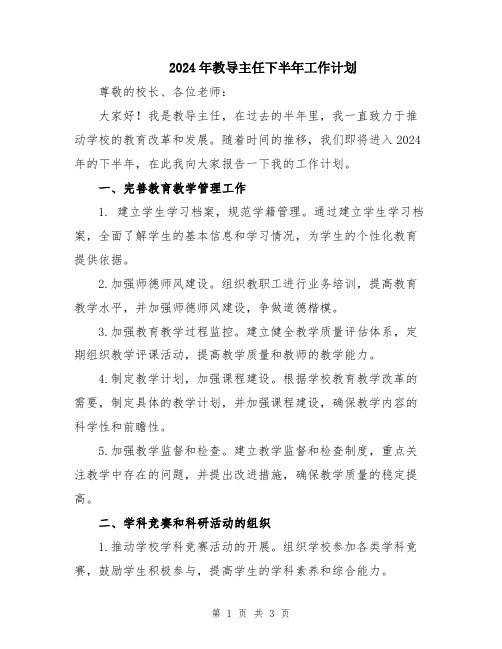 2024年教导主任下半年工作计划

尊敬的校长、各位老师：

大家好！我是教导主任，在过去的半年里，我一直致力于推动学校的教育改革和发展。随着时间的推移，我们即将进入2024年的下半年，在此我向大家报告一下我的工作计划。

一、完善教育教学管理工作

1. 建立学生学习档案，规范学籍管理。通过建立学生学习档案，全面了解学生的基本信息和学习情况，为学生的个性化教育提供依据。

2.加强师德师风建设。组织教职工进行业务培训，提高教育教学水平，并加强师德师风建设，争做道德楷模。

3.加强教育教学过程监控。建立健全教学质量评估体系，定期组织教学评课活动，提高教学质量和教师的教学能力。

4.制定教学计划，加强课程建设。根据学校教育教学改革的需要，制定具体的教学计划，并加强课程建设，确保教学内容的科学性和前瞻性。

5.加强教学监督和检查。建立教学监督和检查制度，重点关注教学中存在的问题，并提出改进措施，确保教学质量的稳定提高。

二、学科竞赛和科研活动的组织

1.推动学校学科竞赛活动的开展。组织学校参加各类学科竞赛，鼓励学生积极参与，提高学生的学科素养和综合能力。

第 1 页 共 3 页